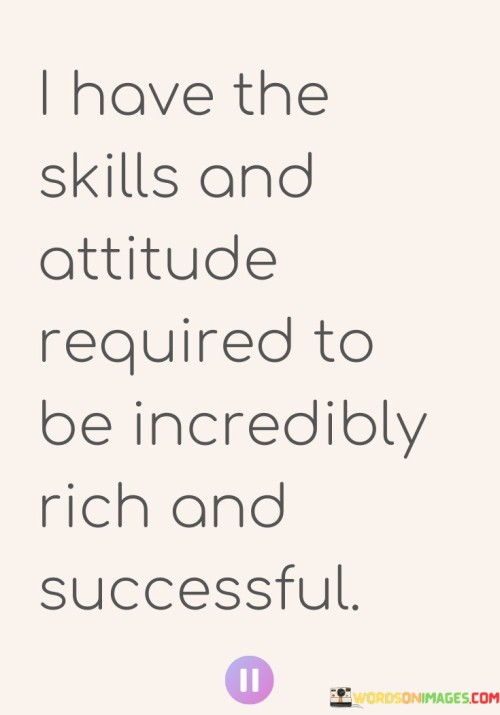 I have the skills and attitude required to be incredibly rich and successful.

WORDSONIMAGES.COM